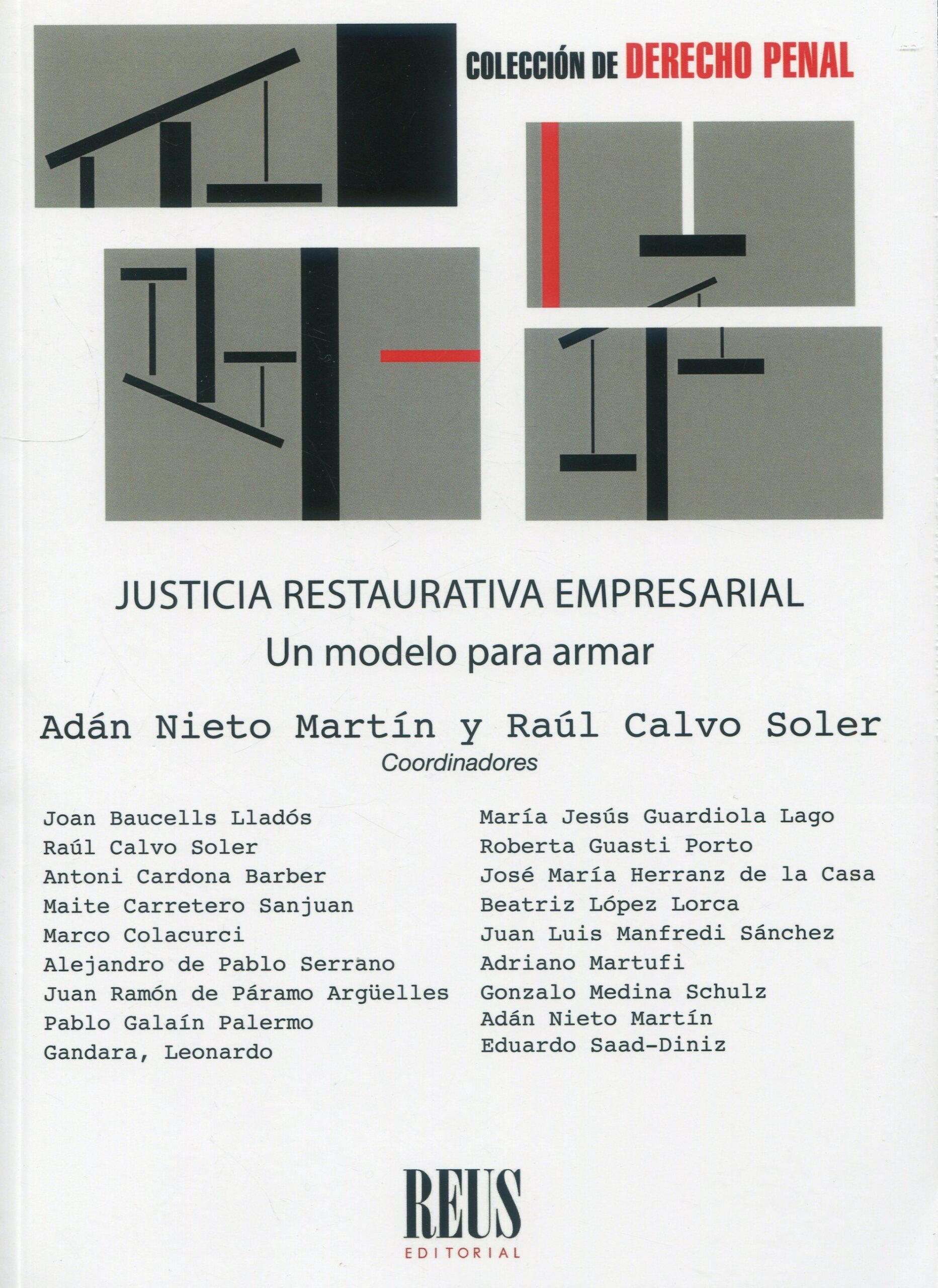 COLECCIÓN DE DERECHO PENAL

JUSTICIA RESTAURATIVA EMPRESARIAL
Un modelo para armar

Adán Nieto Martín y Raúl Calvo Soler
Coordinadores

Joan Baucells Lladós
Raúl Calvo Soler
Antoni Cardona Barber
Maite Carretero Sanjuan
Marco Colacurci
Alejandro de Pablo Serrano
Juan Ramón de Páramo Argüelles
Pablo Galaín Palermo
Gandara, Leonardo

María Jesús Guardiola Lago
Roberta Guasti Porto
José María Herranz de la Casa
Beatriz López Lorca
Juan Luis Manfredi Sánchez
Adriano Martufi
Gonzalo Medina Schulz
Adán Nieto Martín
Eduardo Saad-Diniz

REUS
EDITORIAL